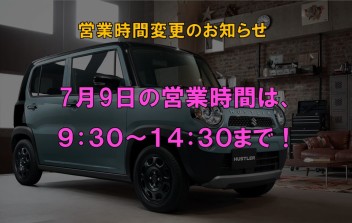 営業時間変更のお知らせ

7月9日の営業時間は、

9:30～14:30まで！

HUSTLER